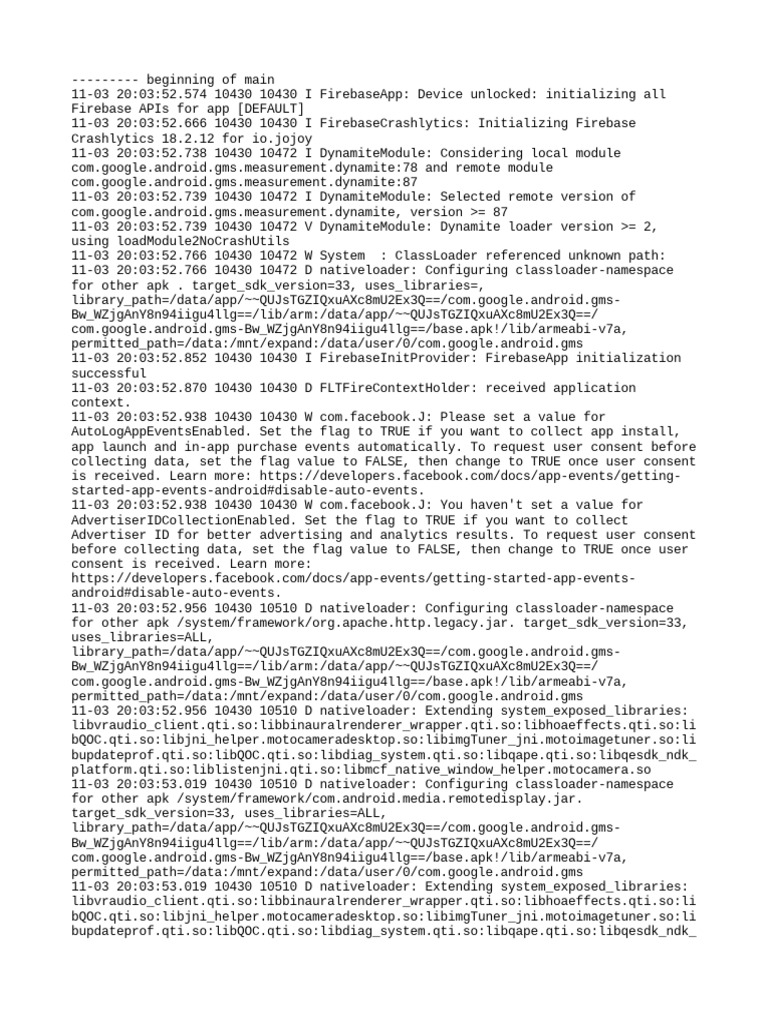 --------- beginning of main
11-03 20:03:52.574 10430 10430 I FirebaseApp: Device unlocked: initializing all Firebase APIs for app [DEFAULT]
11-03 20:03:52.666 10430 10430 I FirebaseCrashlytics: Initializing Firebase Crashlytics 18.2.12 for io.jojoy
11-03 20:03:52.738 10430 10472 I DynamiteModule: Considering local module com.google.android.gms.measurement.dynamite:78 and remote module com.google.android.gms.measurement.dynamite:87
11-03 20:03:52.739 10430 10472 I DynamiteModule: Selected remote version of com.google.android.gms.measurement.dynamite, version >= 87
11-03 20:03:52.739 10430 10472 V DynamiteModule: Dynamite loader version >= 2, using loadModule2NoCrashUtils
11-03 20:03:52.766 10430 10472 W System  : ClassLoader referenced unknown path:
11-03 20:03:52.766 10430 10472 D nativeloader: Configuring classloader-namespace for other apk . target_sdk_version=33, uses_libraries=, library_path=/data/app/~~QUJsTGZIQxuAXc8mU2Ex3Q==/com.google.android.gms-Bw_WZjgAnY8n94iigu4llg==/lib/arm:/data/app/~~QUJsTGZIQxuAXc8mU2Ex3Q==/com.google.android.gms-Bw_WZjgAnY8n94iigu4llg==/base.apk!/lib/armeabi-v7a, permitted_path=/data:/mnt/expand:/data/user/0/com.google.android.gms
11-03 20:03:52.852 10430 10430 I FirebaseInitProvider: FirebaseApp initialization successful
11-03 20:03:52.870 10430 10430 D FLTFireContextHolder: received application context.
11-03 20:03:52.938 10430 10430 W com.facebook.J: Please set a value for AutoLogAppEventsEnabled. Set the flag to TRUE if you want to collect app install, app launch and in-app purchase events automatically. To request user consent before collecting data, set the flag value to FALSE, then change to TRUE once user consent is received. Learn more: https://developers.facebook.com/docs/app-events/getting-started-app-events-android#disable-auto-events.
11-03 20:03:52.938 10430 10430 W com.facebook.J: You haven't set a value for AdvertiserIDCollectionEnabled. Set the flag to TRUE if you want to collect Advertiser ID for better advertising and analytics results. To request user consent before collecting data, set the flag value to FALSE, then change to TRUE once user consent is received. Learn more: https://developers.facebook.com/docs/app-events/getting-started-app-events-android#disable-auto-events.
11-03 20:03:52.956 10430 10510 D nativeloader: Configuring classloader-namespace for other apk /system/framework/org.apache.http.legacy.jar. target_sdk_version=33, uses_libraries=ALL, library_path=/data/app/~~QUJsTGZIQxuAXc8mU2Ex3Q==/com.google.android.gms-Bw_WZjgAnY8n94iigu4llg==/lib/arm:/data/app/~~QUJsTGZIQxuAXc8mU2Ex3Q==/com.google.android.gms-Bw_WZjgAnY8n94iigu4llg==/base.apk!/lib/armeabi-v7a, permitted_path=/data:/mnt/expand:/data/user/0/com.google.android.gms
11-03 20:03:52.956 10430 10510 D nativeloader: Extending system_exposed_libraries: libvraudio_client.qti.so:libbinauralrenderer_wrapper.qti.so:libhoaeffects.qti.so:libQOC.qti.so:libjni_helper.motocameradesktop.so:libimgTuner_jni.motoimagetuner.so:libupdateprof.qti.so:libQOC.qti.so:libdiag_system.qti.so:libqape.qti.so:libqesdk_ndk_platform.qti.so:liblistenjni.qti.so:libmcf_native_window_helper.motocamera.so
11-03 20:03:53.019 10430 10510 D nativeloader: Configuring classloader-namespace for other apk /system/framework/com.android.media.remotedisplay.jar. target_sdk_version=33, uses_libraries=ALL, library_path=/data/app/~~QUJsTGZIQxuAXc8mU2Ex3Q==/com.google.android.gms-Bw_WZjgAnY8n94iigu4llg==/lib/arm:/data/app/~~QUJsTGZIQxuAXc8mU2Ex3Q==/com.google.android.gms-Bw_WZjgAnY8n94iigu4llg==/base.apk!/lib/armeabi-v7a, permitted_path=/data:/mnt/expand:/data/user/0/com.google.android.gms
11-03 20:03:53.019 10430 10510 D nativeloader: Extending system_exposed_libraries: libvraudio_client.qti.so:libbinauralrenderer_wrapper.qti.so:libhoaeffects.qti.so:libQOC.qti.so:libjni_helper.motocameradesktop.so:libimgTuner_jni.motoimagetuner.so:libupdateprof.qti.so:libQOC.qti.so:libdiag_system.qti.so:libqape.qti.so:libqesdk_ndk_